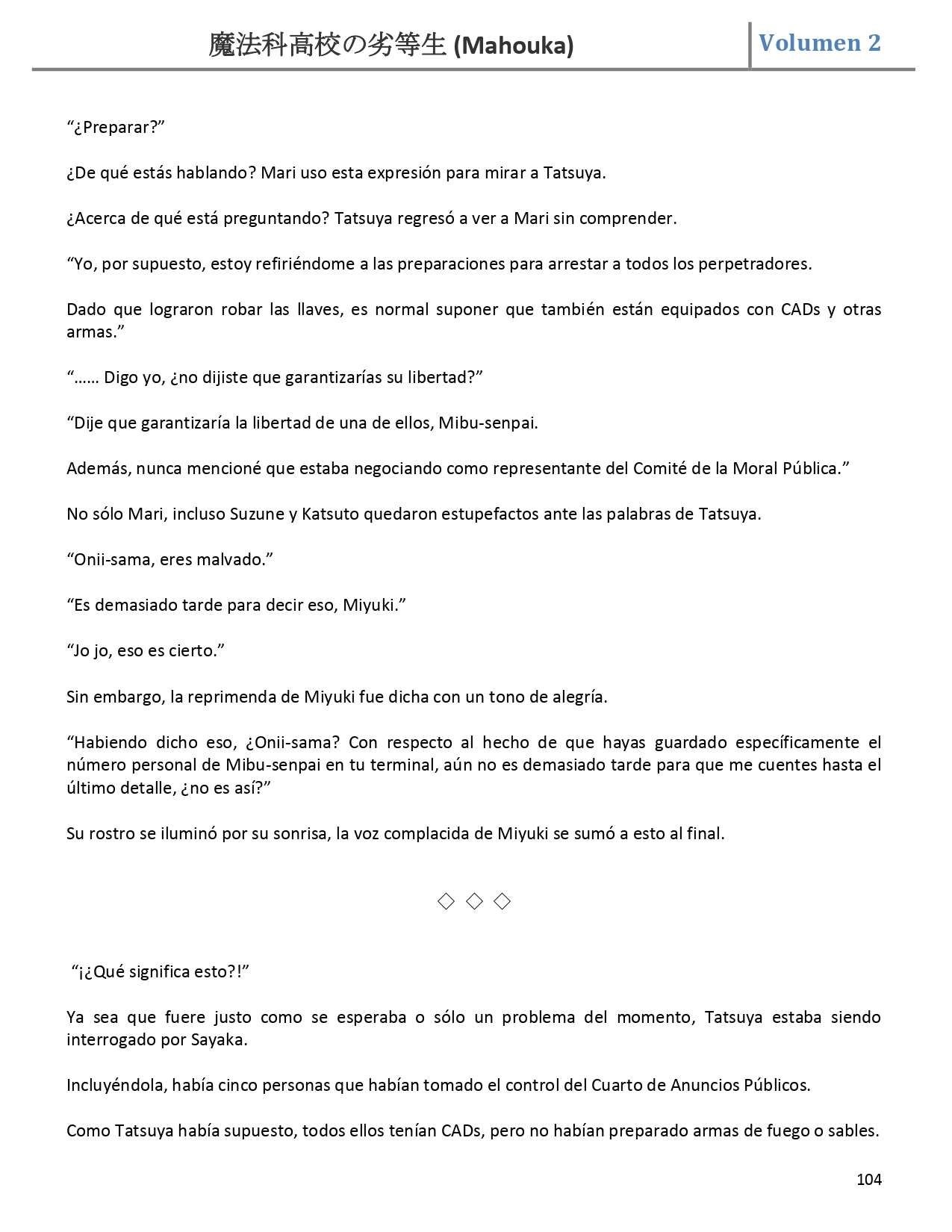 魔法科高校の劣等生 (Mahouka) Volumen 2

“¿Preparar?”

¿De qué estás hablando? Mari uso esta expresión para mirar a Tatsuya.

¿Acerca de qué está preguntando? Tatsuya regresó a ver a Mari sin comprender.

“Yo, por supuesto, estoy refiriéndome a las preparaciones para arrestar a todos los perpetradores.

Dado que lograron robar las llaves, es normal suponer que también están equipados con CADs y otras armas.”

“…… Digo yo, ¿no dijiste que garantizarías su libertad?”

“Dije que garantizaría la libertad de una de ellos, Mibu-senpai.

Además, nunca mencioné que estaba negociando como representante del Comité de la Moral Pública.”

No sólo Mari, incluso Suzune y Katsuto quedaron estupefactos ante las palabras de Tatsuya.

“Onii-sama, eres malvado.”

“Es demasiado tarde para decir eso, Miyuki.”

“Jo jo, eso es cierto.”

Sin embargo, la reprimenda de Miyuki fue dicha con un tono de alegría.

“Habiendo dicho eso, ¿Onii-sama? Con respecto al hecho de que hayas guardado específicamente el número personal de Mibu-senpai en tu terminal, aún no es demasiado tarde para que me cuentes hasta el último detalle, ¿no es así?”

Su rostro se iluminó por su sonrisa, la voz complacida de Miyuki se sumó a esto al final.

◇ ◇ ◇

“¡¿Qué significa esto?!”

Ya sea que fuere justo como se esperaba o sólo un problema del momento, Tatsuya estaba siendo interrogado por Sayaka.

Incluyéndola, había cinco personas que habían tomado el control del Cuarto de Anuncios Públicos.

Como Tatsuya había supuesto, todos ellos tenían CADs, pero no habían preparado armas de fuego o sables.

104